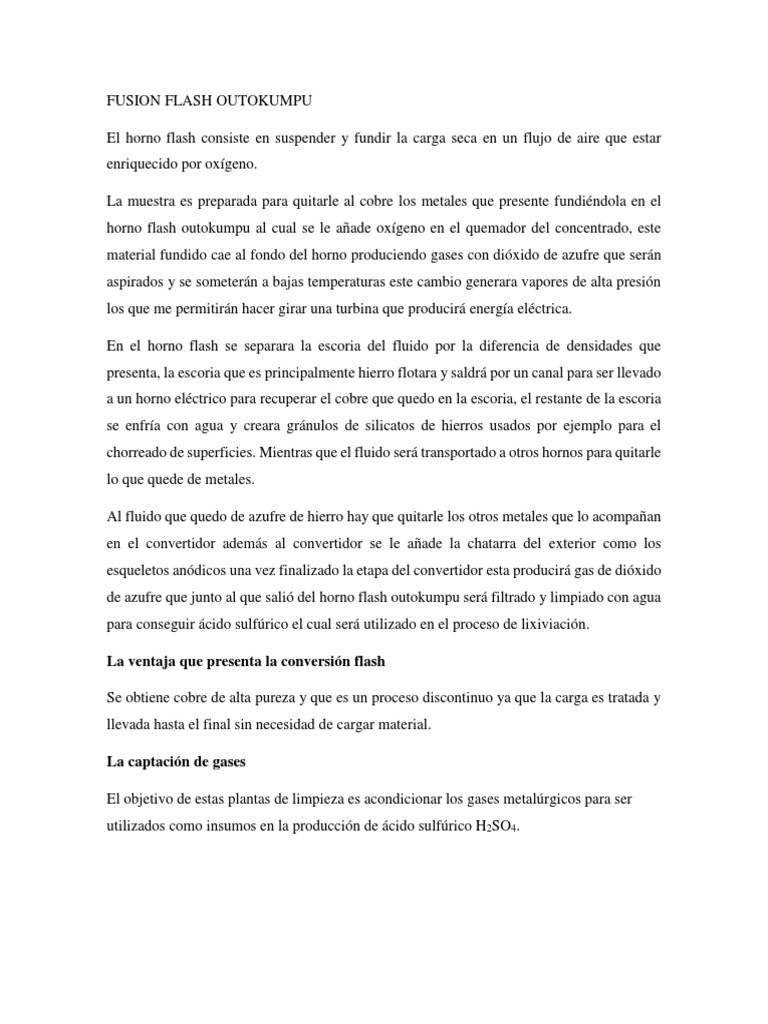 FUSION FLASH OUTOKUMPU

El horno flash consiste en suspender y fundir la carga seca en un flujo de aire que estar enriquecido por oxígeno.

La muestra es preparada para quitarle al cobre los metales que presente fundiéndola en el horno flash outokumpu al cual se le añade oxígeno en el quemador del concentrado, este material fundido cae al fondo del horno produciendo gases con dióxido de azufre que serán aspirados y se someterán a bajas temperaturas este cambio generara vapores de alta presión los que me permitirán hacer girar una turbina que producirá energía eléctrica.

En el horno flash se separara la escoria del fluido por la diferencia de densidades que presenta, la escoria que es principalmente hierro flotara y saldrá por un canal para ser llevado a un horno eléctrico para recuperar el cobre que quedo en la escoria, el restante de la escoria se enfría con agua y creara gránulos de silicatos de hierros usados por ejemplo para el chorreado de superficies. Mientras que el fluido será transportado a otros hornos para quitarle lo que quede de metales.

Al fluido que quedo de azufre de hierro hay que quitarle los otros metales que lo acompañan en el convertidor además al convertidor se le añade la chatarra del exterior como los esqueletos anódicos una vez finalizado la etapa del convertidor esta producirá gas de dióxido de azufre que junto al que salió del horno flash outokumpu será filtrado y limpiado con agua para conseguir ácido sulfúrico el cual será utilizado en el proceso de lixiviación.

La ventaja que presenta la conversión flash

Se obtiene cobre de alta pureza y que es un proceso discontinuo ya que la carga es tratada y llevada hasta el final sin necesidad de cargar material.

La captación de gases

El objetivo de estas plantas de limpieza es acondicionar los gases metalúrgicos para ser utilizados como insumos en la producción de ácido sulfúrico $H_2SO_4$.